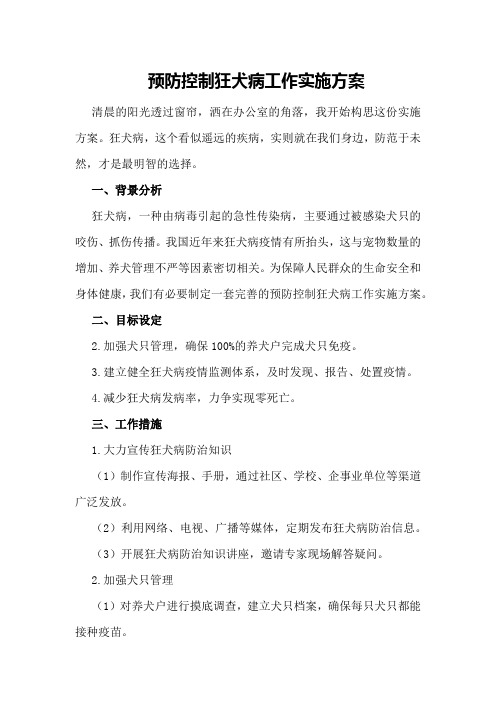 预防控制狂犬病工作实施方案

清晨的阳光透过窗帘，洒在办公室的角落，我开始构思这份实施方案。狂犬病，这个看似遥远的疾病，实则就在我们身边，防范于未然，才是最明智的选择。

一、背景分析

狂犬病，一种由病毒引起的急性传染病，主要通过被感染犬只的咬伤、抓伤传播。我国近年来狂犬病疫情有所抬头，这与宠物数量的增加、养犬管理不严等因素密切相关。为保障人民群众的生命安全和身体健康，我们有必要制定一套完善的预防控制狂犬病工作实施方案。

二、目标设定

2.加强犬只管理，确保100%的养犬户完成犬只免疫。

3.建立健全狂犬病疫情监测体系，及时发现、报告、处置疫情。

4.减少狂犬病发病率，力争实现零死亡。

三、工作措施

1.大力宣传狂犬病防治知识

（1）制作宣传海报、手册，通过社区、学校、企事业单位等渠道广泛发放。

（2）利用网络、电视、广播等媒体，定期发布狂犬病防治信息。

（3）开展狂犬病防治知识讲座，邀请专家现场解答疑问。

2.加强犬只管理

（1）对养犬户进行摸底调查，建立犬只档案，确保每只犬只都能接种疫苗。